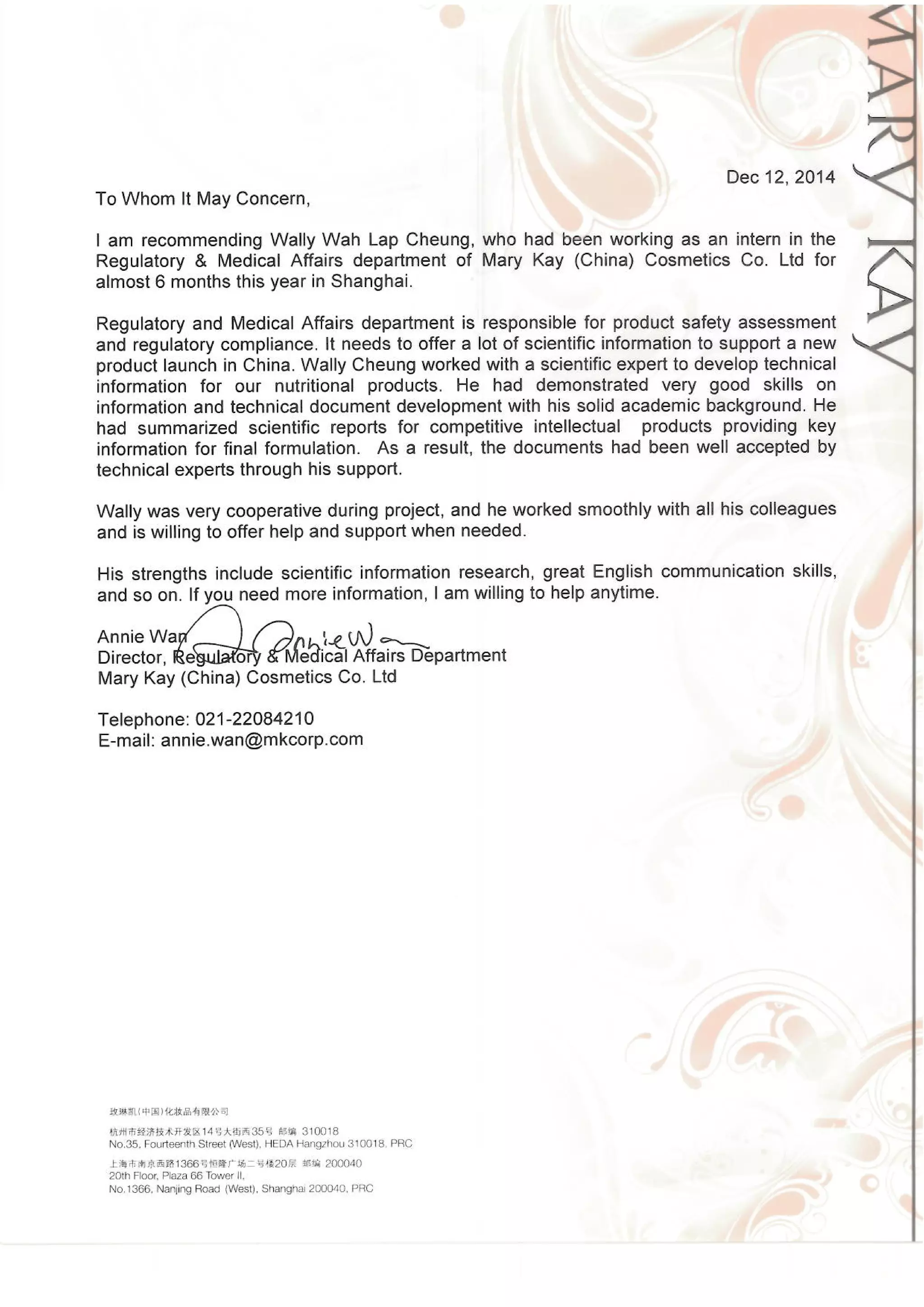 MARY KAY

Dec 12, 2014

To Whom It May Concern,

I am recommending Wally Wah Lap Cheung, who had been working as an intern in the Regulatory & Medical Affairs department of Mary Kay (China) Cosmetics Co. Ltd for almost 6 months this year in Shanghai.

Regulatory and Medical Affairs department is responsible for product safety assessment and regulatory compliance. It needs to offer a lot of scientific information to support a new product launch in China. Wally Cheung worked with a scientific expert to develop technical information for our nutritional products. He had demonstrated very good skills on information and technical document development with his solid academic background. He had summarized scientific reports for competitive intellectual products providing key information for final formulation. As a result, the documents had been well accepted by technical experts through his support.

Wally was very cooperative during project, and he worked smoothly with all his colleagues and is willing to offer help and support when needed.

His strengths include scientific information research, great English communication skills, and so on. If you need more information, I am willing to help anytime.

Annie Wan
Annie Wan
Director, Regulatory & Medical Affairs Department
Mary Kay (China) Cosmetics Co. Ltd

Telephone: 021-22084210
E-mail: annie.wan@mkcorp.com

玫琳凯(中国)化妆品有限公司

杭州市经济技术开发区14号大街西35号 邮编 310018
No.35, Fourteenth Street (West), HEDA Hangzhou 310018, PRC

上海市南京西路1366号恒隆广场二号楼20层 邮编 200040
20th Floor, Plaza 66 Tower II,
No.1366, Nanjing Road (West), Shanghai 200040, PRC